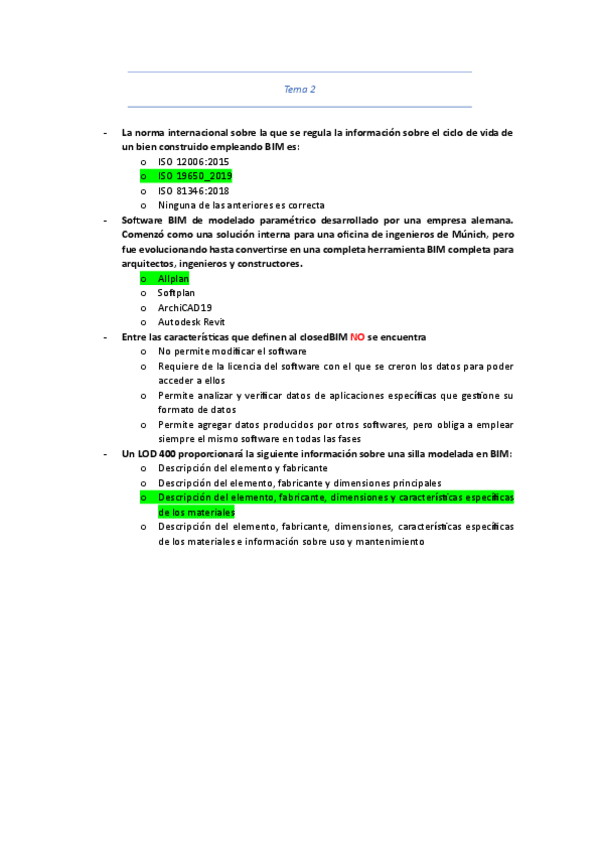 Tema 2

- La norma internacional sobre la que se regula la información sobre el ciclo de vida de un bien construido empleando BIM es:
  o ISO 12006:2015
  o ISO 19650_2019
  o ISO 81346:2018
  o Ninguna de las anteriores es correcta
- Software BIM de modelado paramétrico desarrollado por una empresa alemana. Comenzó como una solución interna para una oficina de ingenieros de Múnich, pero fue evolucionando hasta convertirse en una completa herramienta BIM completa para arquitectos, ingenieros y constructores.
  o Allplan
  o Softplan
  o ArchiCAD19
  o Autodesk Revit
- Entre las características que definen al closedBIM NO se encuentra
  o No permite modificar el software
  o Requiere de la licencia del software con el que se creron los datos para poder acceder a ellos
  o Permite analizar y verificar datos de aplicaciones específicas que gestione su formato de datos
  o Permite agregar datos producidos por otros softwares, pero obliga a emplear siempre el mismo software en todas las fases
- Un LOD 400 proporcionará la siguiente información sobre una silla modelada en BIM:
  o Descripción del elemento y fabricante
  o Descripción del elemento, fabricante y dimensiones principales
  o Descripción del elemento, fabricante, dimensiones y características específicas de los materiales
  o Descripción del elemento, fabricante, dimensiones, características específicas de los materiales e información sobre uso y mantenimiento